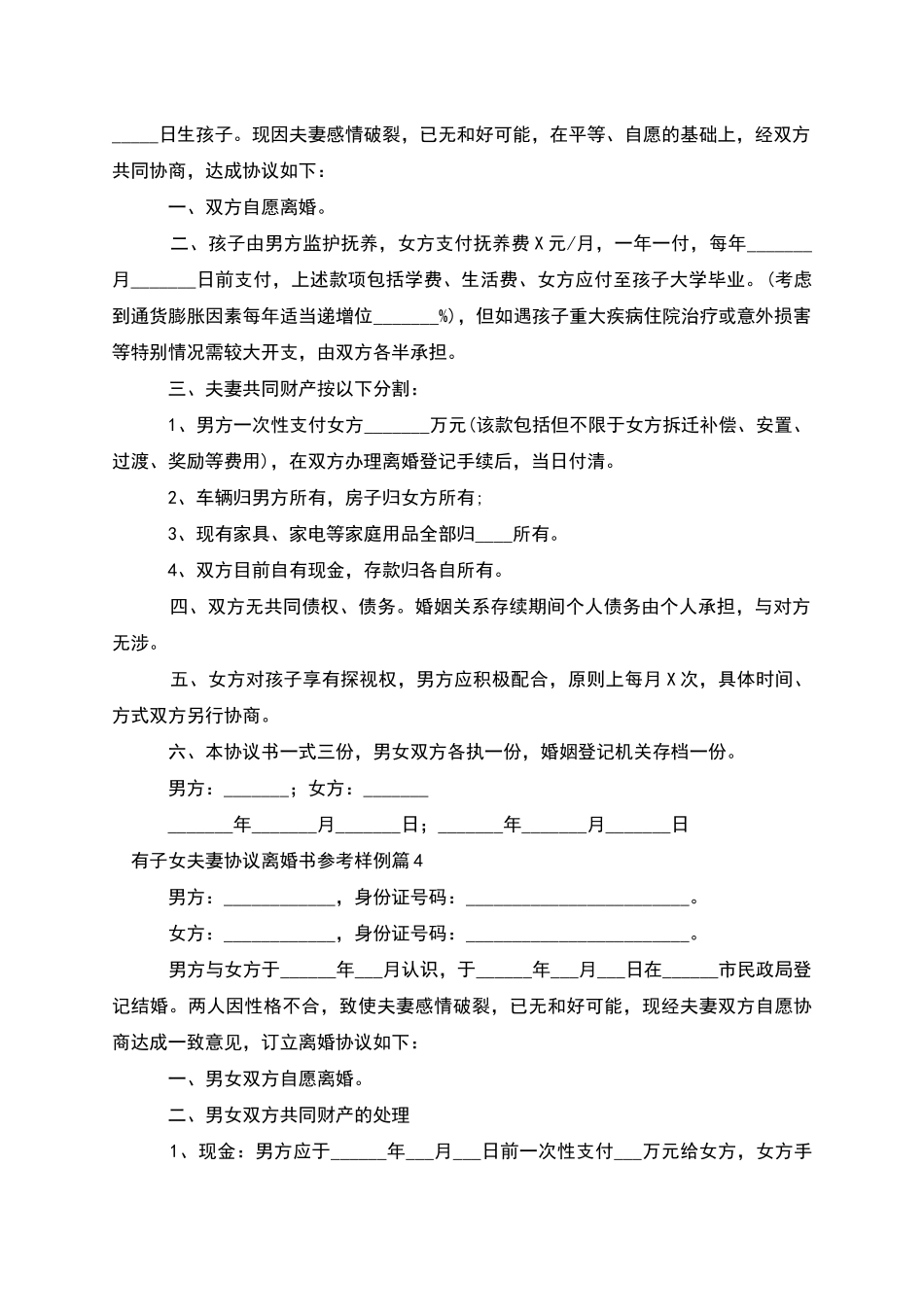 _____日生孩子。现因夫妻感情破裂，已无和好可能，在平等、自愿的基础上，经双方共同协商，达成协议如下：

一、双方自愿离婚。

二、孩子由男方监护抚养，女方支付抚养费X元/月，一年一付，每年_______月_______日前支付，上述款项包括学费、生活费、女方应付至孩子大学毕业。(考虑到通货膨胀因素每年适当递增位_______%)，但如遇孩子重大疾病住院治疗或意外损害等特别情况需较大开支，由双方各半承担。

三、夫妻共同财产按以下分割：

1、男方一次性支付女方_______万元(该款包括但不限于女方拆迁补偿、安置、过渡、奖励等费用)，在双方办理离婚登记手续后，当日付清。

2、车辆归男方所有，房子归女方所有;

3、现有家具、家电等家庭用品全部归____所有。

4、双方目前自有现金，存款归各自所有。

四、双方无共同债权、债务。婚姻关系存续期间个人债务由个人承担，与对方无涉。

五、女方对孩子享有探视权，男方应积极配合，原则上每月X次，具体时间、方式双方另行协商。

六、本协议书一式三份，男女双方各执一份，婚姻登记机关存档一份。

男方：_______；女方：_______

_______年_______月_______日；_______年_______月_______日

有子女夫妻协议离婚书参考样例篇4

男方：____________，身份证号码：________________________。

女方：____________，身份证号码：________________________。

男方与女方于______年___月认识，于______年___月___日在______市民政局登记结婚。两人因性格不合，致使夫妻感情破裂，已无和好可能，现经夫妻双方自愿协商达成一致意见，订立离婚协议如下：

一、男女双方自愿离婚。

二、男女双方共同财产的处理

1、现金：男方应于______年___月___日前一次性支付___万元给女方，女方手